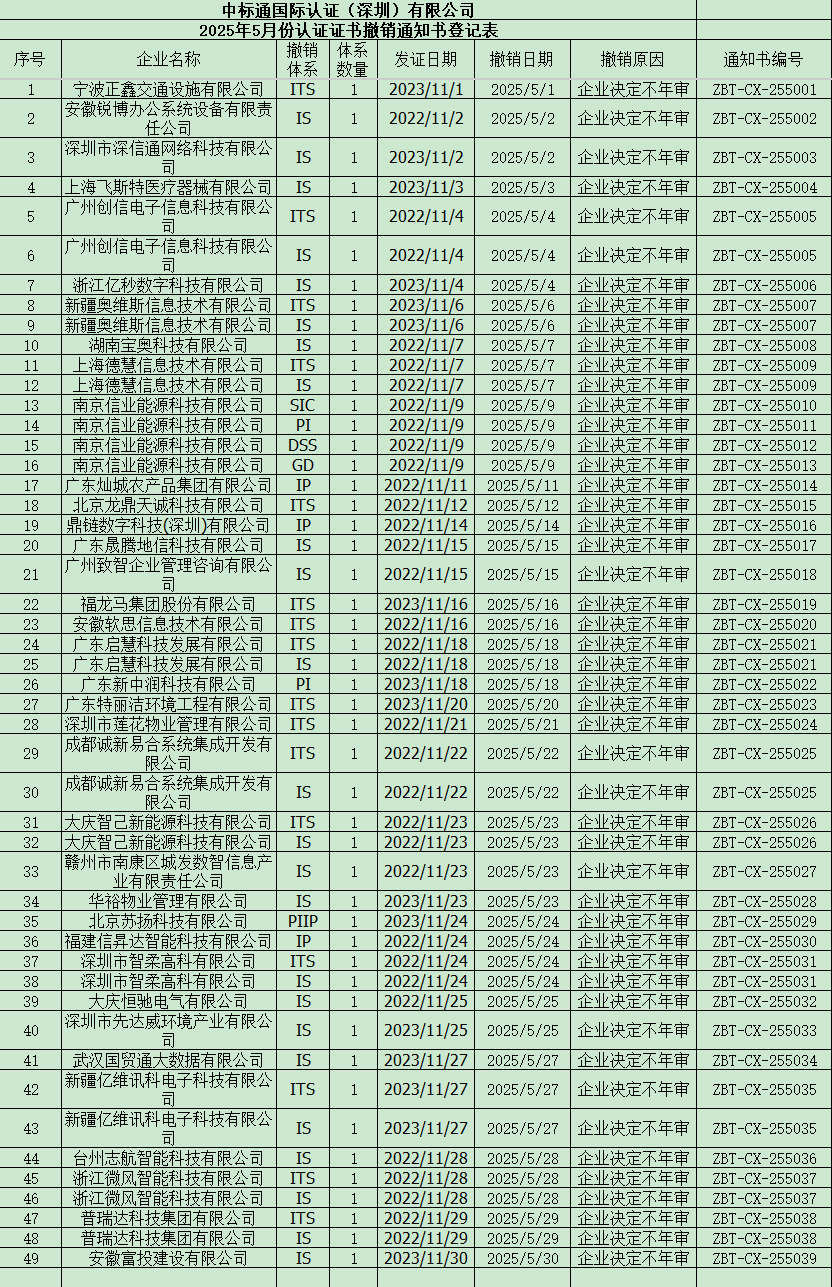 中标通国际认证（深圳）有限公司
2025年5月份认证证书撤销通知书登记表

| 序号 | 企业名称 | 撤销体系 | 体系数量 | 发证日期 | 撤销日期 | 撤销原因 | 通知书编号 |
|---|---|---|---|---|---|---|---|
| 1 | 宁波正鑫交通设施有限公司 | ITS | 1 | 2023/11/1 | 2025/5/1 | 企业决定不年审 | ZBT-CX-255001 |
| 2 | 安徽锐博办公系统设备有限责任公司 | IS | 1 | 2022/11/2 | 2025/5/2 | 企业决定不年审 | ZBT-CX-255002 |
| 3 | 深圳市深信通网络科技有限公司 | IS | 1 | 2023/11/2 | 2025/5/2 | 企业决定不年审 | ZBT-CX-255003 |
| 4 | 上海飞斯特医疗器械有限公司 | IS | 1 | 2023/11/3 | 2025/5/3 | 企业决定不年审 | ZBT-CX-255004 |
| 5 | 广州创信电子信息科技有限公司 | ITS | 1 | 2022/11/4 | 2025/5/4 | 企业决定不年审 | ZBT-CX-255005 |
| 6 | 广州创信电子信息科技有限公司 | IS | 1 | 2022/11/4 | 2025/5/4 | 企业决定不年审 | ZBT-CX-255005 |
| 7 | 浙江亿秒数字科技有限公司 | IS | 1 | 2023/11/4 | 2025/5/4 | 企业决定不年审 | ZBT-CX-255006 |
| 8 | 新疆奥维斯信息技术有限公司 | ITS | 1 | 2023/11/6 | 2025/5/6 | 企业决定不年审 | ZBT-CX-255007 |
| 9 | 新疆奥维斯信息技术有限公司 | IS | 1 | 2023/11/6 | 2025/5/6 | 企业决定不年审 | ZBT-CX-255007 |
| 10 | 湖南宝奥科技有限公司 | IS | 1 | 2022/11/7 | 2025/5/7 | 企业决定不年审 | ZBT-CX-255008 |
| 11 | 上海德慧信息技术有限公司 | ITS | 1 | 2022/11/7 | 2025/5/7 | 企业决定不年审 | ZBT-CX-255009 |
| 12 | 上海德慧信息技术有限公司 | IS | 1 | 2022/11/7 | 2025/5/7 | 企业决定不年审 | ZBT-CX-255009 |
| 13 | 南京信业能源科技有限公司 | SIC | 1 | 2022/11/9 | 2025/5/9 | 企业决定不年审 | ZBT-CX-255010 |
| 14 | 南京信业能源科技有限公司 | PI | 1 | 2022/11/9 | 2025/5/9 | 企业决定不年审 | ZBT-CX-255011 |
| 15 | 南京信业能源科技有限公司 | DSS | 1 | 2022/11/9 | 2025/5/9 | 企业决定不年审 | ZBT-CX-255012 |
| 16 | 南京信业能源科技有限公司 | GD | 1 | 2022/11/9 | 2025/5/9 | 企业决定不年审 | ZBT-CX-255013 |
| 17 | 广东灿城农产品集团有限公司 | IP | 1 | 2022/11/11 | 2025/5/11 | 企业决定不年审 | ZBT-CX-255014 |
| 18 | 北京龙鼎天诚科技有限公司 | ITS | 1 | 2022/11/12 | 2025/5/12 | 企业决定不年审 | ZBT-CX-255015 |
| 19 | 鼎链数字科技(深圳)有限公司 | IP | 1 | 2022/11/14 | 2025/5/14 | 企业决定不年审 | ZBT-CX-255016 |
| 20 | 广东晟腾地信科技有限公司 | IS | 1 | 2022/11/15 | 2025/5/15 | 企业决定不年审 | ZBT-CX-255017 |
| 21 | 广州致智企业管理咨询有限公司 | IS | 1 | 2022/11/15 | 2025/5/15 | 企业决定不年审 | ZBT-CX-255018 |
| 22 | 福龙马集团股份有限公司 | ITS | 1 | 2023/11/16 | 2025/5/16 | 企业决定不年审 | ZBT-CX-255019 |
| 23 | 安徽软思信息技术有限公司 | ITS | 1 | 2022/11/16 | 2025/5/16 | 企业决定不年审 | ZBT-CX-255020 |
| 24 | 广东启慧科技发展有限公司 | ITS | 1 | 2022/11/18 | 2025/5/18 | 企业决定不年审 | ZBT-CX-255021 |
| 25 | 广东启慧科技发展有限公司 | IS | 1 | 2022/11/18 | 2025/5/18 | 企业决定不年审 | ZBT-CX-255021 |
| 26 | 广东新中润科技有限公司 | PI | 1 | 2023/11/18 | 2025/5/18 | 企业决定不年审 | ZBT-CX-255022 |
| 27 | 广东特丽洁环境工程有限公司 | ITS | 1 | 2023/11/20 | 2025/5/20 | 企业决定不年审 | ZBT-CX-255023 |
| 28 | 深圳市莲花物业管理有限公司 | ITS | 1 | 2022/11/21 | 2025/5/21 | 企业决定不年审 | ZBT-CX-255024 |
| 29 | 成都诚新易合系统集成开发有限公司 | ITS | 1 | 2022/11/22 | 2025/5/22 | 企业决定不年审 | ZBT-CX-255025 |
| 30 | 成都诚新易合系统集成开发有限公司 | IS | 1 | 2022/11/22 | 2025/5/22 | 企业决定不年审 | ZBT-CX-255025 |
| 31 | 大庆智己新能源科技有限公司 | ITS | 1 | 2022/11/23 | 2025/5/23 | 企业决定不年审 | ZBT-CX-255026 |
| 32 | 大庆智己新能源科技有限公司 | IS | 1 | 2022/11/23 | 2025/5/23 | 企业决定不年审 | ZBT-CX-255026 |
| 33 | 赣州市南康区城发数智信息产业有限责任公司 | IS | 1 | 2022/11/23 | 2025/5/23 | 企业决定不年审 | ZBT-CX-255027 |
| 34 | 华裕物业管理有限公司 | IS | 1 | 2023/11/23 | 2025/5/23 | 企业决定不年审 | ZBT-CX-255028 |
| 35 | 北京苏扬科技有限公司 | PIIP | 1 | 2023/11/24 | 2025/5/24 | 企业决定不年审 | ZBT-CX-255029 |
| 36 | 福建信昇达智能科技有限公司 | IP | 1 | 2022/11/24 | 2025/5/24 | 企业决定不年审 | ZBT-CX-255030 |
| 37 | 深圳市智柔高科有限公司 | ITS | 1 | 2022/11/24 | 2025/5/24 | 企业决定不年审 | ZBT-CX-255031 |
| 38 | 深圳市智柔高科有限公司 | IS | 1 | 2022/11/24 | 2025/5/24 | 企业决定不年审 | ZBT-CX-255031 |
| 39 | 大庆恒驰电气有限公司 | IS | 1 | 2022/11/25 | 2025/5/25 | 企业决定不年审 | ZBT-CX-255032 |
| 40 | 深圳市先达威环境产业有限公司 | IS | 1 | 2023/11/25 | 2025/5/25 | 企业决定不年审 | ZBT-CX-255033 |
| 41 | 武汉国贸通大数据有限公司 | IS | 1 | 2023/11/27 | 2025/5/27 | 企业决定不年审 | ZBT-CX-255034 |
| 42 | 新疆亿维讯科电子科技有限公司 | ITS | 1 | 2023/11/27 | 2025/5/27 | 企业决定不年审 | ZBT-CX-255035 |
| 43 | 新疆亿维讯科电子科技有限公司 | IS | 1 | 2023/11/27 | 2025/5/27 | 企业决定不年审 | ZBT-CX-255035 |
| 44 | 台州志航智能科技有限公司 | IS | 1 | 2022/11/28 | 2025/5/28 | 企业决定不年审 | ZBT-CX-255036 |
| 45 | 浙江微风智能科技有限公司 | ITS | 1 | 2022/11/28 | 2025/5/28 | 企业决定不年审 | ZBT-CX-255037 |
| 46 | 浙江微风智能科技有限公司 | IS | 1 | 2022/11/28 | 2025/5/28 | 企业决定不年审 | ZBT-CX-255037 |
| 47 | 普瑞达科技集团有限公司 | ITS | 1 | 2022/11/29 | 2025/5/29 | 企业决定不年审 | ZBT-CX-255038 |
| 48 | 普瑞达科技集团有限公司 | IS | 1 | 2022/11/29 | 2025/5/29 | 企业决定不年审 | ZBT-CX-255038 |
| 49 | 安徽富投建设有限公司 | IS | 1 | 2023/11/30 | 2025/5/30 | 企业决定不年审 | ZBT-CX-255039 |